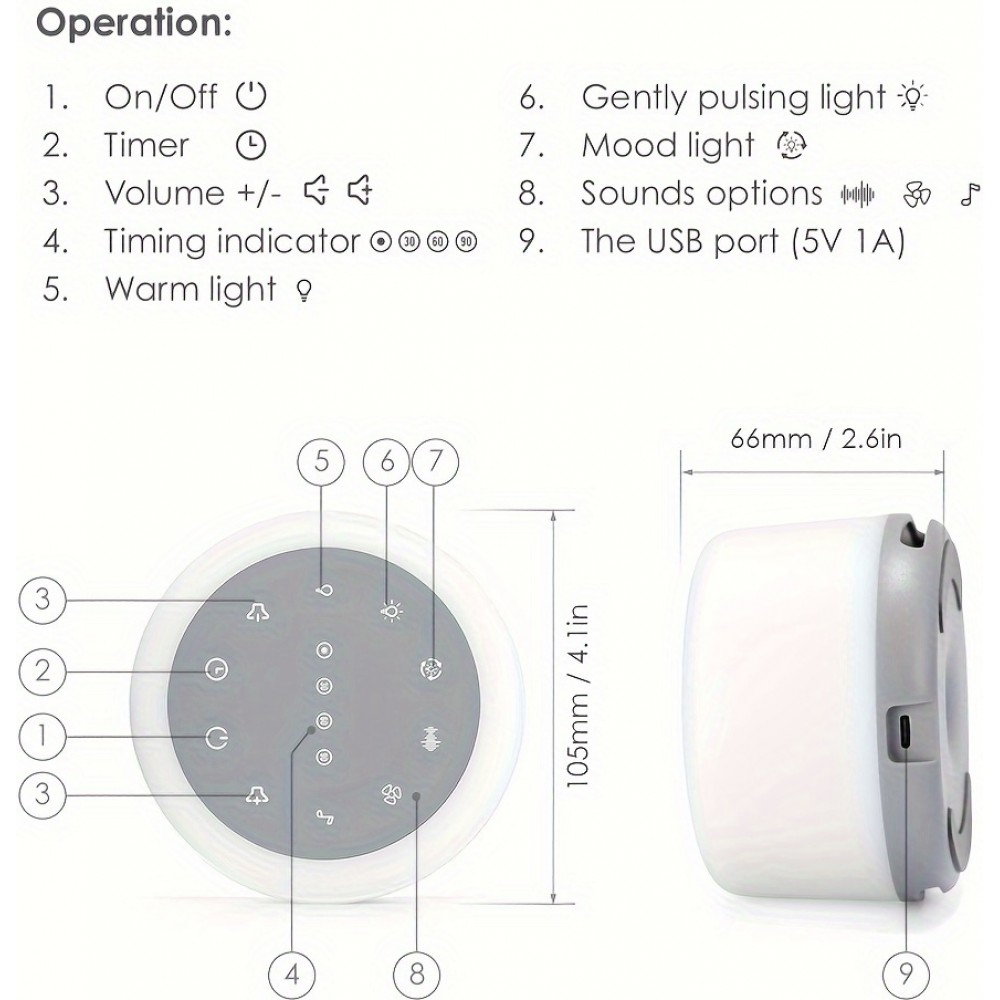 Operation:

1. On/Off
2. Timer
3. Volume +/-
4. Timing indicator 30 60 90
5. Warm light

6. Gently pulsing light
7. Mood light
8. Sounds options
9. The USB port (5V 1A)

5 6 7
3
2
1
3
4 8
105mm / 4.1in

66mm / 2.6in
9